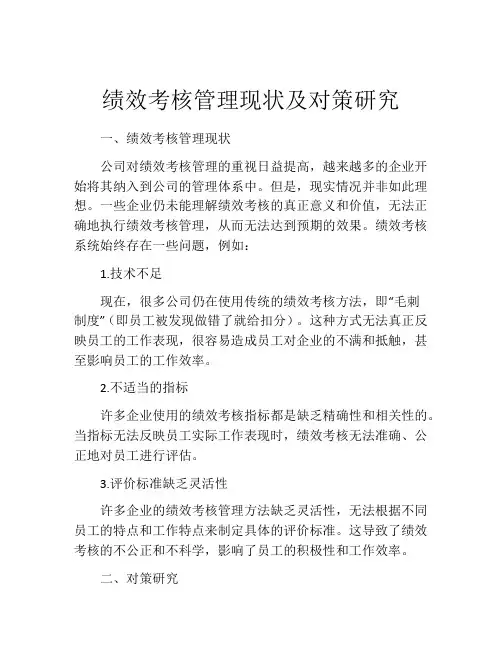 绩效考核管理现状及对策研究

一、绩效考核管理现状

公司对绩效考核管理的重视日益提高，越来越多的企业开始将其纳入到公司的管理体系中。但是，现实情况并非如此理想。一些企业仍未能理解绩效考核的真正意义和价值，无法正确地执行绩效考核管理，从而无法达到预期的效果。绩效考核系统始终存在一些问题，例如：

1.技术不足

现在，很多公司仍在使用传统的绩效考核方法，即“毛刺制度”（即员工被发现做错了就给扣分）。这种方式无法真正反映员工的工作表现，很容易造成员工对企业的不满和抵触，甚至影响员工的工作效率。

2.不适当的指标

许多企业使用的绩效考核指标都是缺乏精确性和相关性的。当指标无法反映员工实际工作表现时，绩效考核无法准确、公正地对员工进行评估。

3.评价标准缺乏灵活性

许多企业的绩效考核管理方法缺乏灵活性，无法根据不同员工的特点和工作特点来制定具体的评价标准。这导致了绩效考核的不公正和不科学，影响了员工的积极性和工作效率。

二、对策研究